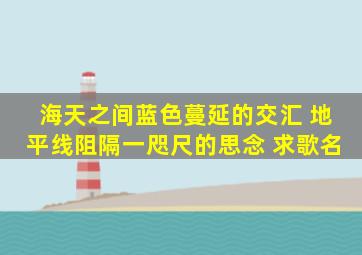 海天之间蓝色蔓延的交汇 地平线阻隔一咫尺的思念 求歌名